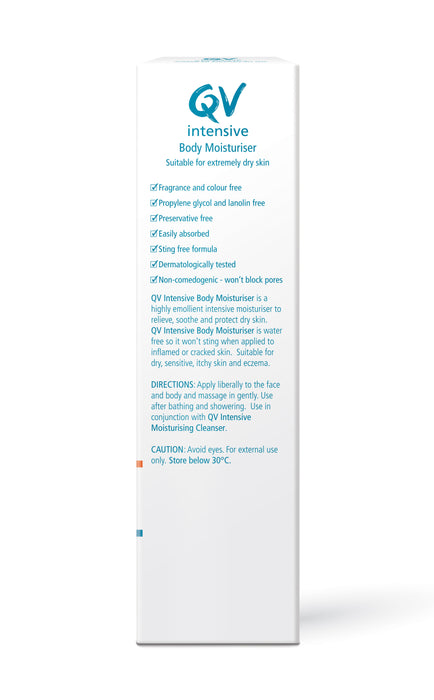 QV
intensive
Body Moisturiser
Suitable for extremely dry skin

☑ Fragrance and colour free
☑ Propylene glycol and lanolin free
☑ Preservative free
☑ Easily absorbed
☑ Sting free formula
☑ Dermatologically tested
☑ Non-comedogenic - won't block pores

QV Intensive Body Moisturiser is a highly emollient intensive moisturiser to relieve, soothe and protect dry skin. QV Intensive Body Moisturiser is water free so it won't sting when applied to inflamed or cracked skin. Suitable for dry, sensitive, itchy skin and eczema.

DIRECTIONS: Apply liberally to the face and body and massage in gently. Use after bathing and showering. Use in conjunction with QV Intensive Moisturising Cleanser.

CAUTION: Avoid eyes. For external use only. Store below 30°C.